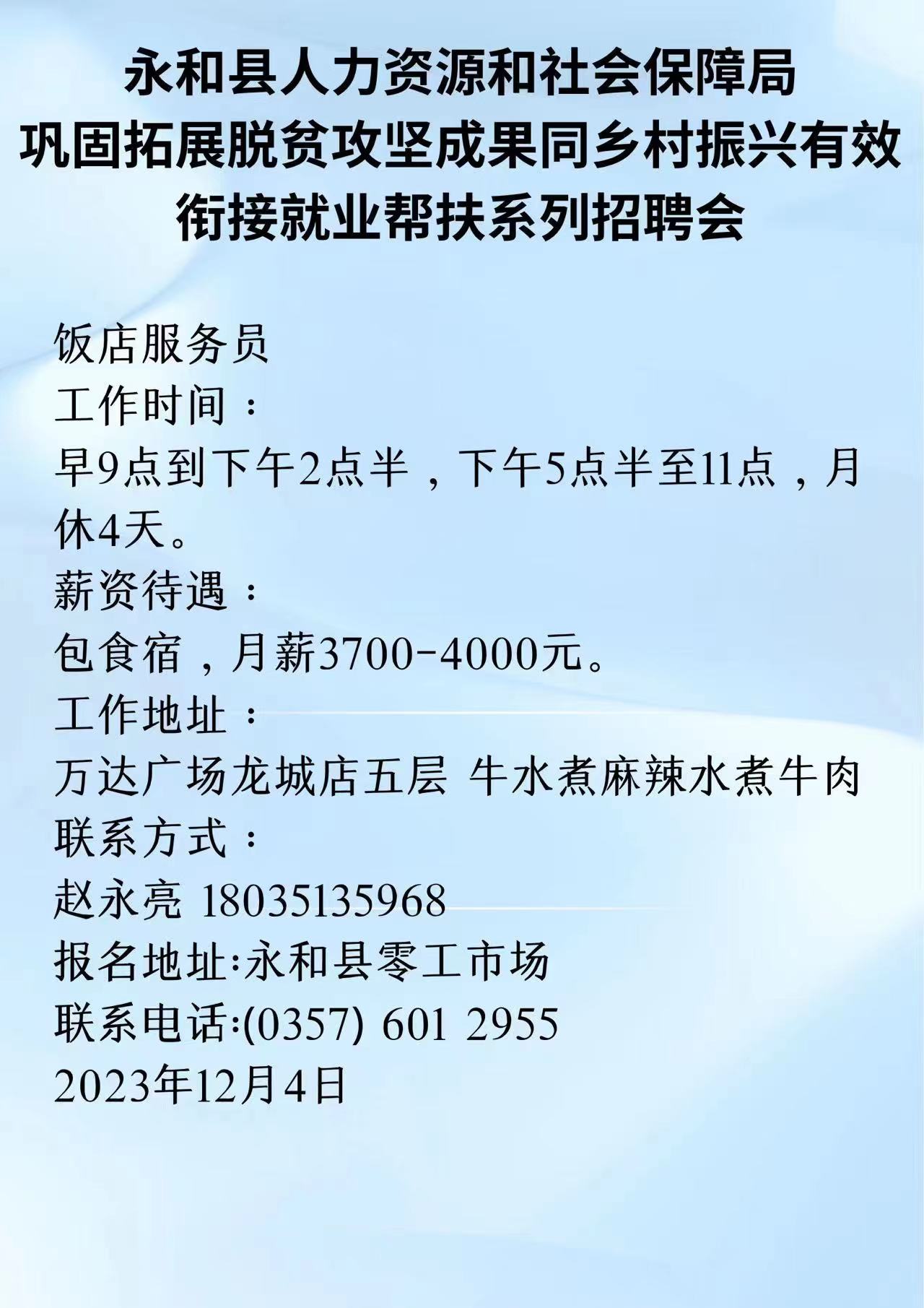 永和县人力资源和社会保障局
巩固拓展脱贫攻坚成果同乡村振兴有效衔接就业帮扶系列招聘会

饭店服务员
工作时间：
早9点到下午2点半，下午5点半至11点，月休4天。
薪资待遇：
包食宿，月薪3700-4000元。
工作地址：
万达广场龙城店五层 牛水煮麻辣水煮牛肉
联系方式：
赵永亮 18035135968
报名地址:永和县零工市场
联系电话:(0357) 601 2955
2023年12月4日